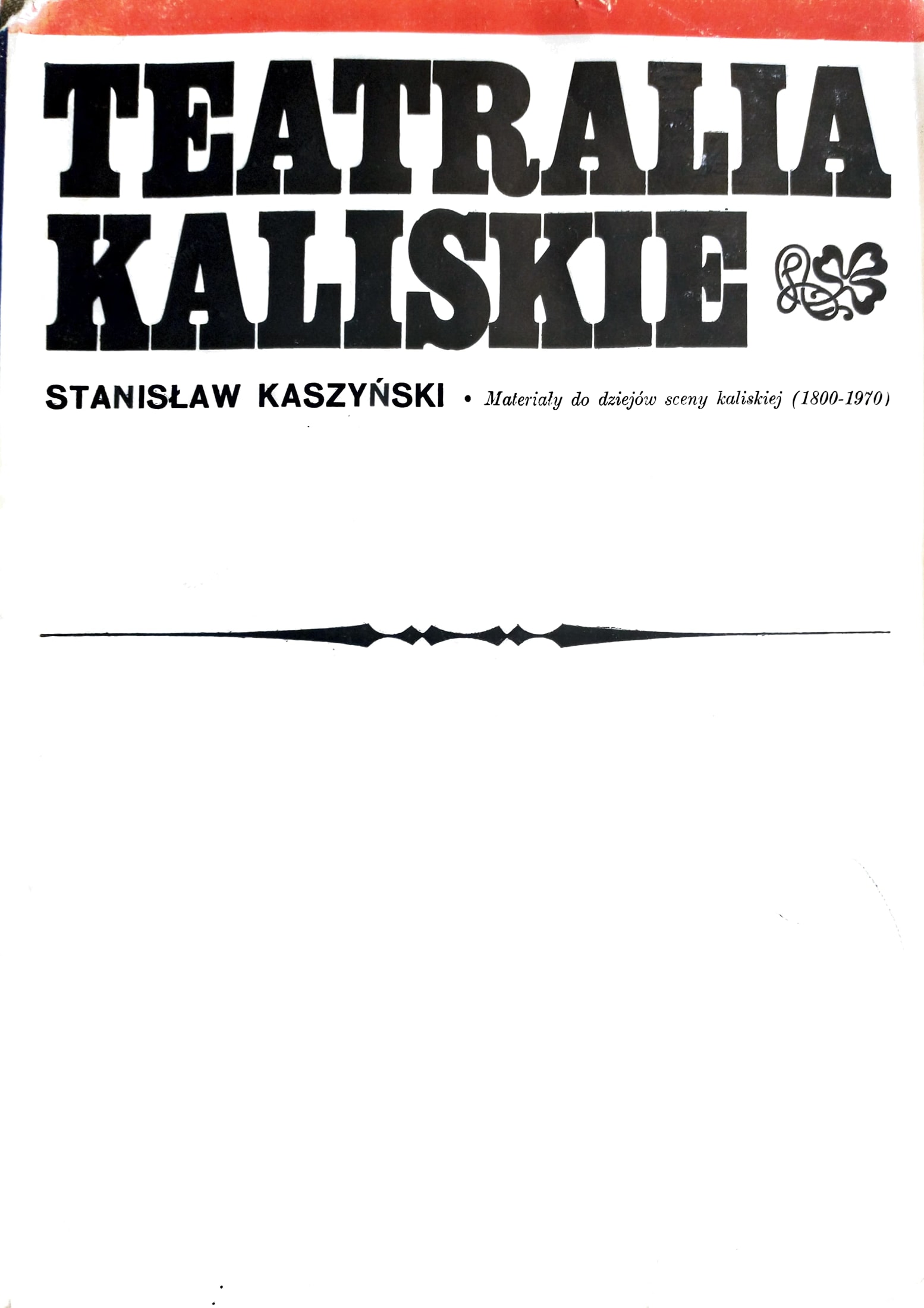 TEATRALIA
KALISKIE

STANISŁAW KASZYŃSKI • Materiały do dziejów sceny kaliskiej (1800-1970)